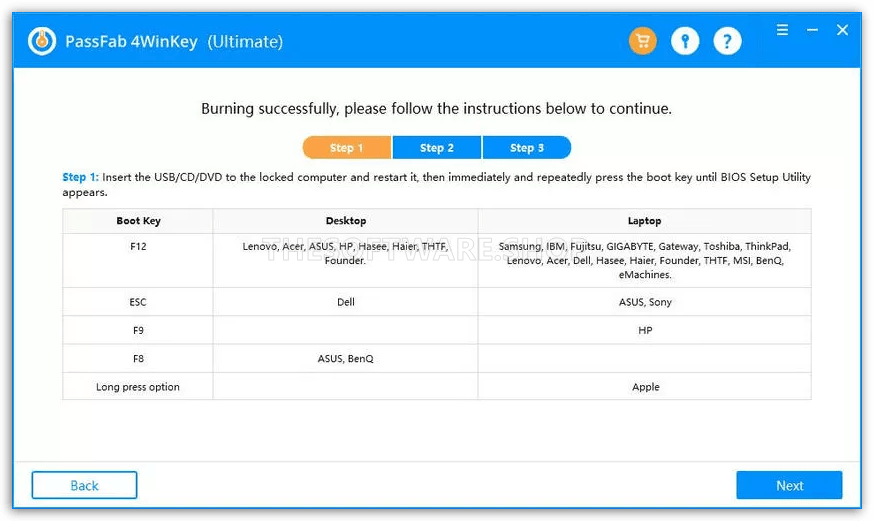 PassFab 4WinKey (Ultimate)

Burning successfully, please follow the instructions below to continue.

Step 1 Step 2 Step 3

Step 1: Insert the USB/CD/DVD to the locked computer and restart it, then immediately and repeatedly press the boot key until BIOS Setup Utility appears.

| Boot Key | Desktop | Laptop |
|---|---|---|
| F12 | Lenovo, Acer, ASUS, HP, Hasee, Haier, THTF, Founder. | Samsung, IBM, Fujitsu, GIGABYTE, Gateway, Toshiba, ThinkPad, Lenovo, Acer, Dell, Hasee, Haier, Founder, THTF, MSI, BenQ, eMachines. |
| ESC | Dell | ASUS, Sony |
| F9 | | HP |
| F8 | ASUS, BenQ | |
| Long press option | | Apple |

THESOFTWARE.SHOP

Back

Next